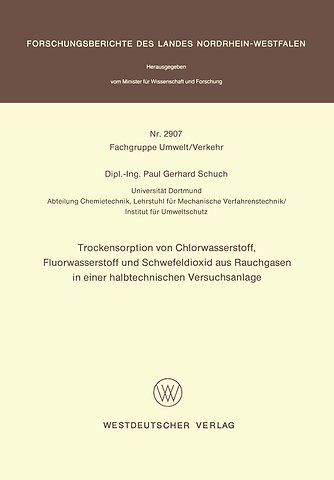 FORSCHUNGSBERICHTE DES LANDES NORDRHEIN-WESTFALEN

Herausgegeben

vom Minister für Wissenschaft und Forschung

Nr. 2907
Fachgruppe Umwelt/Verkehr

Dipl.-Ing. Paul Gerhard Schuch

Universität Dortmund
Abteilung Chemietechnik, Lehrstuhl für Mechanische Verfahrenstechnik/
Institut für Umweltschutz

Trockensorption von Chlorwasserstoff, Fluorwasserstoff und Schwefeldioxid aus Rauchgasen in einer halbtechnischen Versuchsanlage

W

WESTDEUTSCHER VERLAG